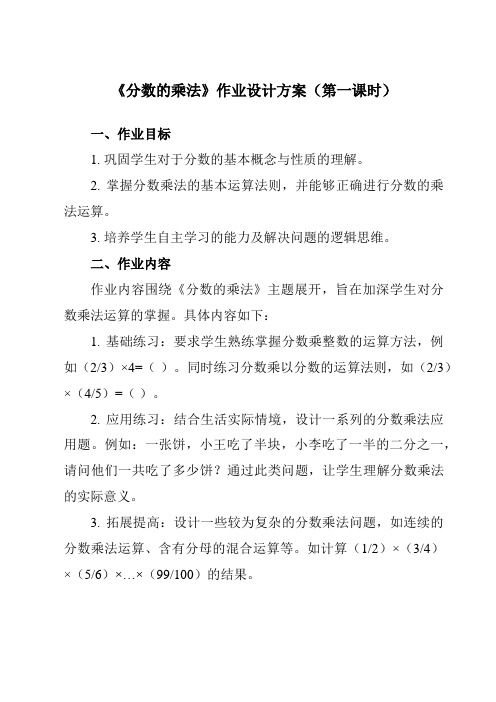 《分数的乘法》作业设计方案（第一课时）

一、作业目标

1. 巩固学生对于分数的基本概念与性质的理解。

2. 掌握分数乘法的基本运算法则，并能够正确进行分数的乘法运算。

3. 培养学生自主学习的能力及解决问题的逻辑思维。

二、作业内容

作业内容围绕《分数的乘法》主题展开，旨在加深学生对分数乘法运算的掌握。具体内容如下：

1. 基础练习：要求学生熟练掌握分数乘整数的运算方法，例如（2/3）×4=（ ）。同时练习分数乘以分数的运算法则，如（2/3）×（4/5）=（ ）。

2. 应用练习：结合生活实际情境，设计一系列的分数乘法应用题。例如：一张饼，小王吃了半块，小李吃了一半的二分之一，请问他们一共吃了多少饼？通过此类问题，让学生理解分数乘法的实际意义。

3. 拓展提高：设计一些较为复杂的分数乘法问题，如连续的分数乘法运算、含有分母的混合运算等。如计算（1/2）×（3/4）×（5/6）×…×（99/100）的结果。